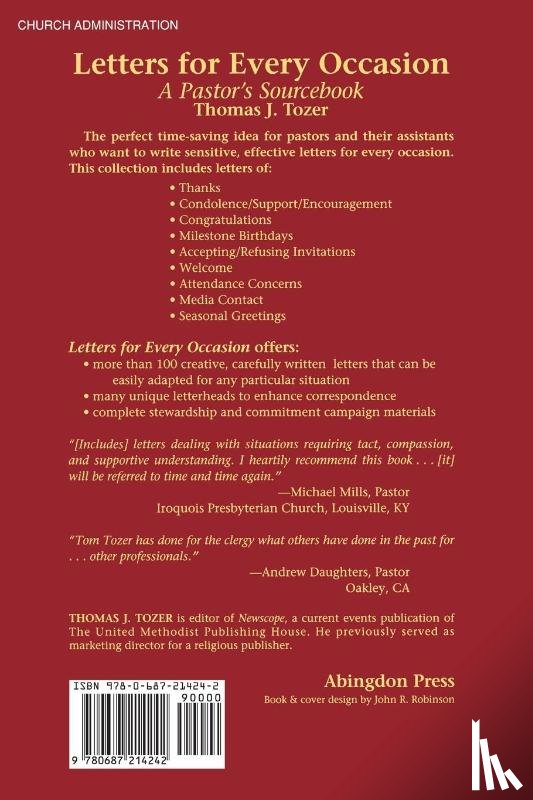 CHURCH ADMINISTRATION

Letters for Every Occasion
A Pastor's Sourcebook
Thomas J. Tozer

The perfect time-saving idea for pastors and their assistants who want to write sensitive, effective letters for every occasion. This collection includes letters of:

• Thanks
• Condolence/Support/Encouragement
• Congratulations
• Milestone Birthdays
• Accepting/Refusing Invitations
• Welcome
• Attendance Concerns
• Media Contact
• Seasonal Greetings

Letters for Every Occasion offers:
• more than 100 creative, carefully written letters that can be easily adapted for any particular situation
• many unique letterheads to enhance correspondence
• complete stewardship and commitment campaign materials

"[Includes] letters dealing with situations requiring tact, compassion, and supportive understanding. I heartily recommend this book . . . [it] will be referred to time and time again."
—Michael Mills, Pastor
Iroquois Presbyterian Church, Louisville, KY

"Tom Tozer has done for the clergy what others have done in the past for . . . other professionals."
—Andrew Daughters, Pastor
Oakley, CA

THOMAS J. TOZER is editor of Newscope, a current events publication of The United Methodist Publishing House. He previously served as marketing director for a religious publisher.

ISBN 978-0-687-21424-2
90000
9 780687 214242

Abingdon Press
Book & cover design by John R. Robinson